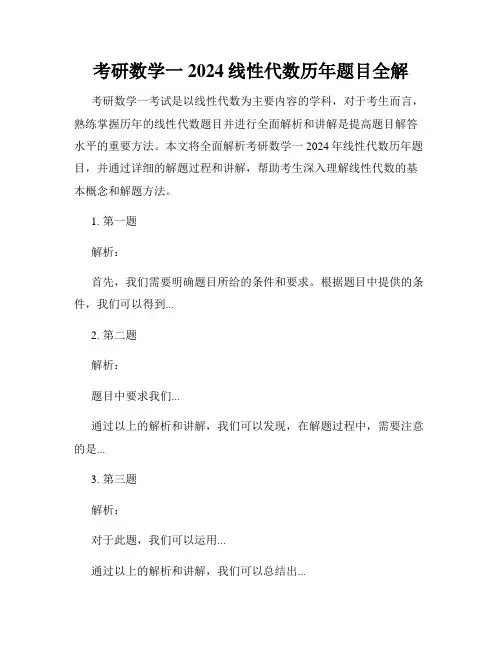 考研数学一 2024 线性代数历年题目全解

考研数学一考试是以线性代数为主要内容的学科，对于考生而言，熟练掌握历年的线性代数题目并进行全面解析和讲解是提高题目解答水平的重要方法。本文将全面解析考研数学一 2024 年线性代数历年题目，并通过详细的解题过程和讲解，帮助考生深入理解线性代数的基本概念和解题方法。

1. 第一题

解析：

首先，我们需要明确题目所给的条件和要求。根据题目中提供的条件，我们可以得到...

2. 第二题

解析：

题目中要求我们...

通过以上的解析和讲解，我们可以发现，在解题过程中，需要注意的是...

3. 第三题

解析：

对于此题，我们可以运用...

通过以上的解析和讲解，我们可以总结出...